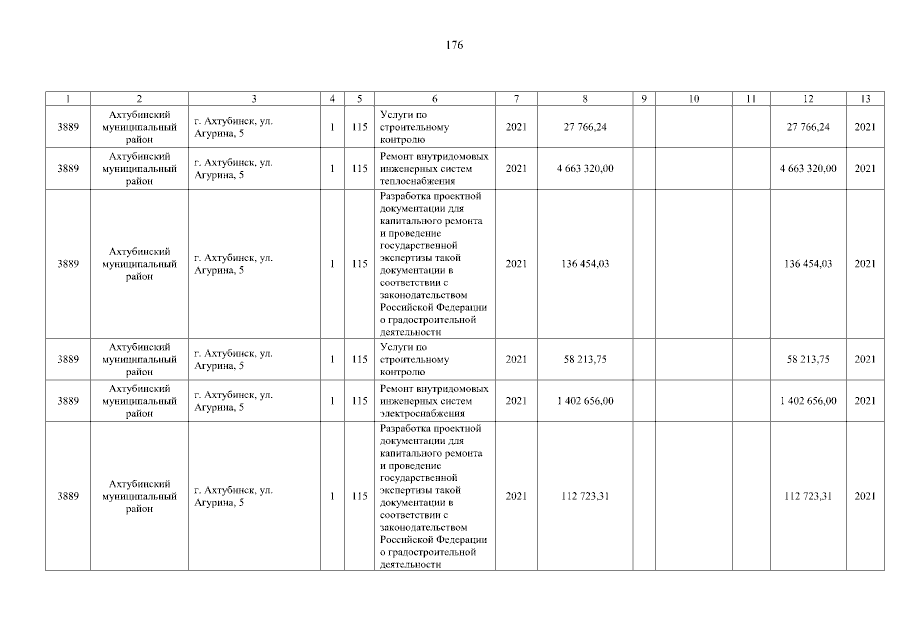 176

| 1 | 2 | 3 | 4 | 5 | 6 | 7 | 8 | 9 | 10 | 11 | 12 | 13 |
|---|---|---|---|---|---|---|---|---|---|---|---|---|
| 3889 | Ахтубинский муниципальный район | г. Ахтубинск, ул. Агурина, 5 | 1 | 115 | Услуги по строительному контролю | 2021 | 27 766,24 | | | | 27 766,24 | 2021 |
| 3889 | Ахтубинский муниципальный район | г. Ахтубинск, ул. Агурина, 5 | 1 | 115 | Ремонт внутридомовых инженерных систем теплоснабжения | 2021 | 4 663 320,00 | | | | 4 663 320,00 | 2021 |
| 3889 | Ахтубинский муниципальный район | г. Ахтубинск, ул. Агурина, 5 | 1 | 115 | Разработка проектной документации для капитального ремонта и проведение государственной экспертизы такой документации в соответствии с законодательством Российской Федерации о градостроительной деятельности | 2021 | 136 454,03 | | | | 136 454,03 | 2021 |
| 3889 | Ахтубинский муниципальный район | г. Ахтубинск, ул. Агурина, 5 | 1 | 115 | Услуги по строительному контролю | 2021 | 58 213,75 | | | | 58 213,75 | 2021 |
| 3889 | Ахтубинский муниципальный район | г. Ахтубинск, ул. Агурина, 5 | 1 | 115 | Ремонт внутридомовых инженерных систем электроснабжения | 2021 | 1 402 656,00 | | | | 1 402 656,00 | 2021 |
| 3889 | Ахтубинский муниципальный район | г. Ахтубинск, ул. Агурина, 5 | 1 | 115 | Разработка проектной документации для капитального ремонта и проведение государственной экспертизы такой документации в соответствии с законодательством Российской Федерации о градостроительной деятельности | 2021 | 112 723,31 | | | | 112 723,31 | 2021 |